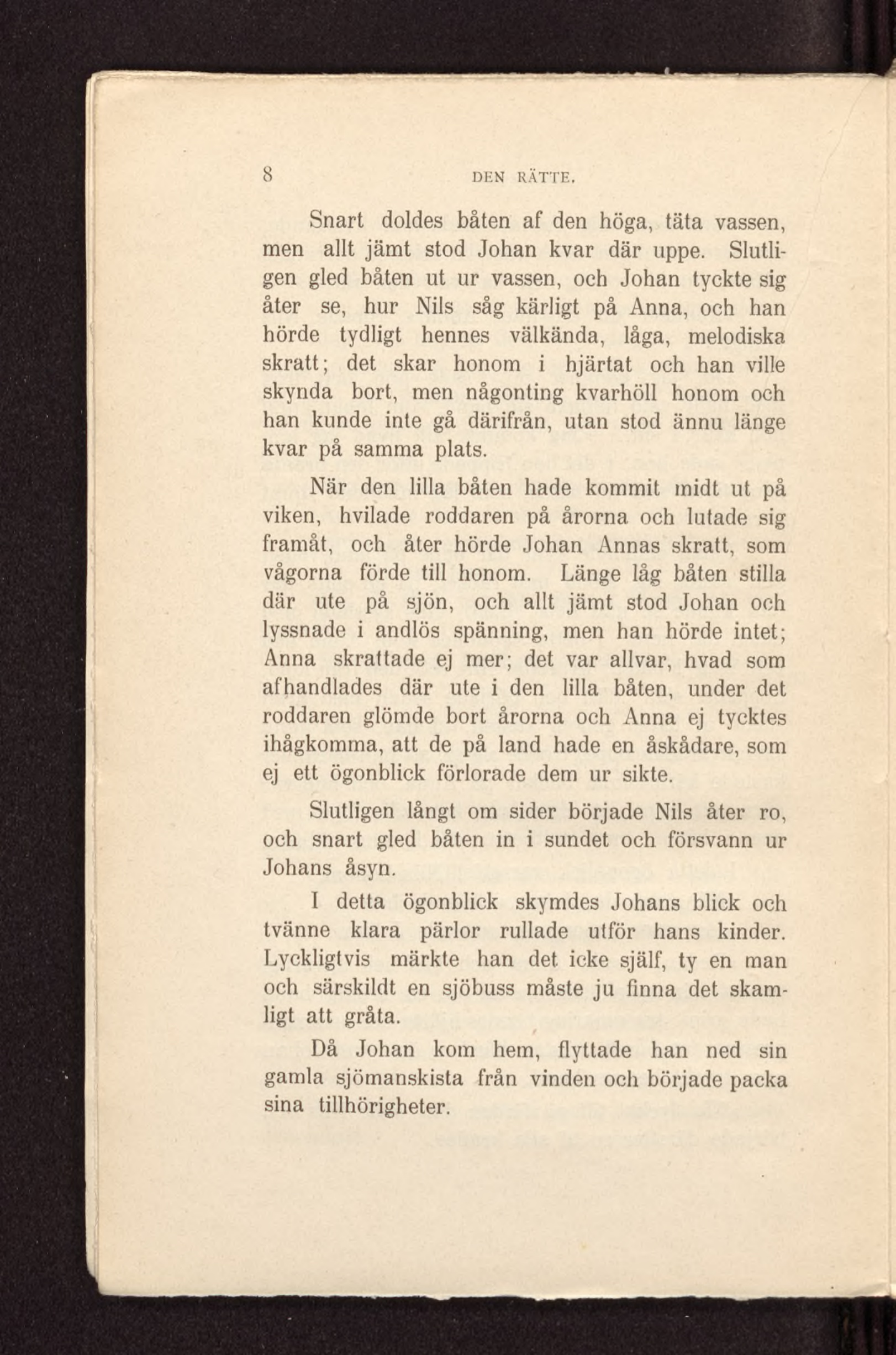 8 DEN RÄTTE.

Snart doldes båten af den höga, täta vassen, men allt jämt stod Johan kvar där uppe. Slutligen gled båten ut ur vassen, och Johan tyckte sig åter se, hur Nils såg kärligt på Anna, och han hörde tydligt hennes välkända, låga, melodiska skratt; det skar honom i hjärtat och han ville skynda bort, men någonting kvarhöll honom och han kunde inte gå därifrån, utan stod ännu länge kvar på samma plats.

När den lilla båten hade kommit midt ut på viken, hvilade roddaren på årorna och lutade sig framåt, och åter hörde Johan Annas skratt, som vågorna förde till honom. Länge låg båten stilla där ute på sjön, och allt jämt stod Johan och lyssnade i andlös spänning, men han hörde intet; Anna skrattade ej mer; det var allvar, hvad som afhandlades där ute i den lilla båten, under det roddaren glömde bort årorna och Anna ej tycktes ihågkomma, att de på land hade en åskådare, som ej ett ögonblick förlorade dem ur sikte.

Slutligen långt om sider började Nils åter ro, och snart gled båten in i sundet och försvann ur Johans åsyn.

I detta ögonblick skymdes Johans blick och tvänne klara pärlor rullade utför hans kinder. Lyckligtvis märkte han det icke själf, ty en man och särskildt en sjöbuss måste ju finna det skamligt att gråta.

Då Johan kom hem, flyttade han ned sin gamla sjömanskista från vinden och började packa sina tillhörigheter.